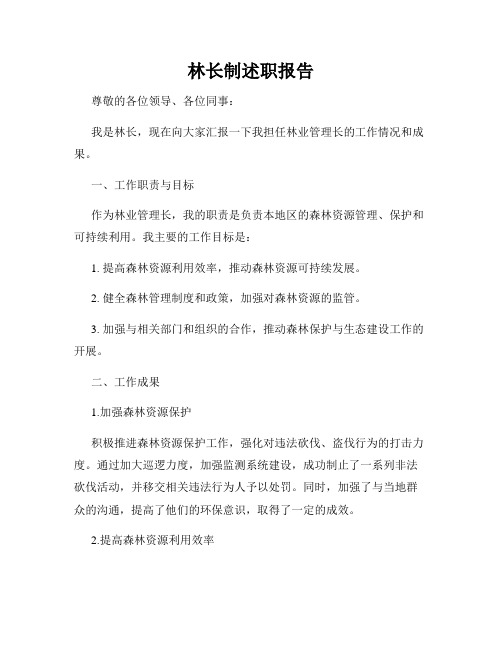 林长制述职报告

尊敬的各位领导、各位同事：

我是林长，现在向大家汇报一下我担任林业管理长的工作情况和成果。

一、工作职责与目标

作为林业管理长，我的职责是负责本地区的森林资源管理、保护和可持续利用。我主要的工作目标是：

1. 提高森林资源利用效率，推动森林资源可持续发展。

2. 健全森林管理制度和政策，加强对森林资源的监管。

3. 加强与相关部门和组织的合作，推动森林保护与生态建设工作的开展。

二、工作成果

1.加强森林资源保护

积极推进森林资源保护工作，强化对违法砍伐、盗伐行为的打击力度。通过加大巡逻力度，加强监测系统建设，成功制止了一系列非法砍伐活动，并移交相关违法行为人予以处罚。同时，加强了与当地群众的沟通，提高了他们的环保意识，取得了一定的成效。

2.提高森林资源利用效率